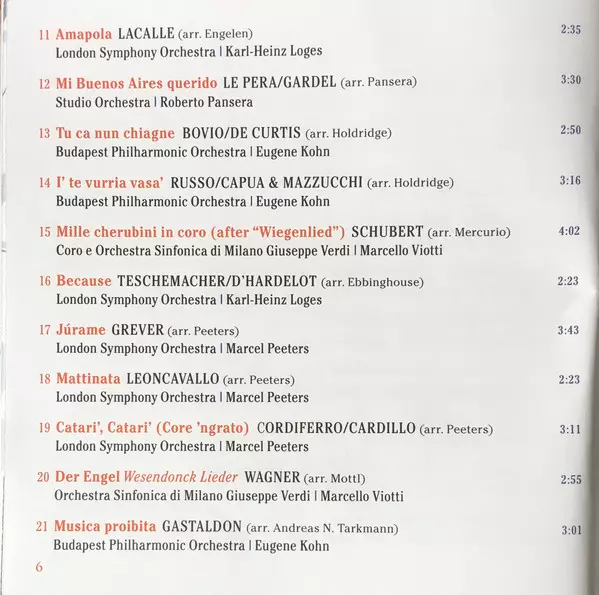 11 Amapola LACALLE (arr. Engelen) 2:35
London Symphony Orchestra | Karl-Heinz Loges

12 Mi Buenos Aires querido LE PERA/GARDEL (arr. Pansera) 3:30
Studio Orchestra | Roberto Pansera

13 Tu ca nun chiagne BOVIO/DE CURTIS (arr. Holdridge) 2:50
Budapest Philharmonic Orchestra | Eugene Kohn

14 I' te vurria vasa' RUSSO/CAPUA & MAZZUCCHI (arr. Holdridge) 3:16
Budapest Philharmonic Orchestra | Eugene Kohn

15 Mille cherubini in coro (after "Wiegenlied") SCHUBERT (arr. Mercurio) 4:02
Coro e Orchestra Sinfonica di Milano Giuseppe Verdi | Marcello Viotti

16 Because TESCHEMACHER/D'HARDELOT (arr. Ebbinghouse) 2:23
London Symphony Orchestra | Karl-Heinz Loges

17 Júrame GREVER (arr. Peeters) 3:43
London Symphony Orchestra | Marcel Peeters

18 Mattinata LEONCAVALLO (arr. Peeters) 2:23
London Symphony Orchestra | Marcel Peeters

19 Catari', Catari' (Core 'ngrato) CORDIFERRO/CARDILLO (arr. Peeters) 3:11
London Symphony Orchestra | Marcel Peeters

20 Der Engel Wesendonck Lieder WAGNER (arr. Mottl) 2:55
Orchestra Sinfonica di Milano Giuseppe Verdi | Marcello Viotti

21 Musica proibita GASTALDON (arr. Andreas N. Tarkmann) 3:01
Budapest Philharmonic Orchestra | Eugene Kohn

6